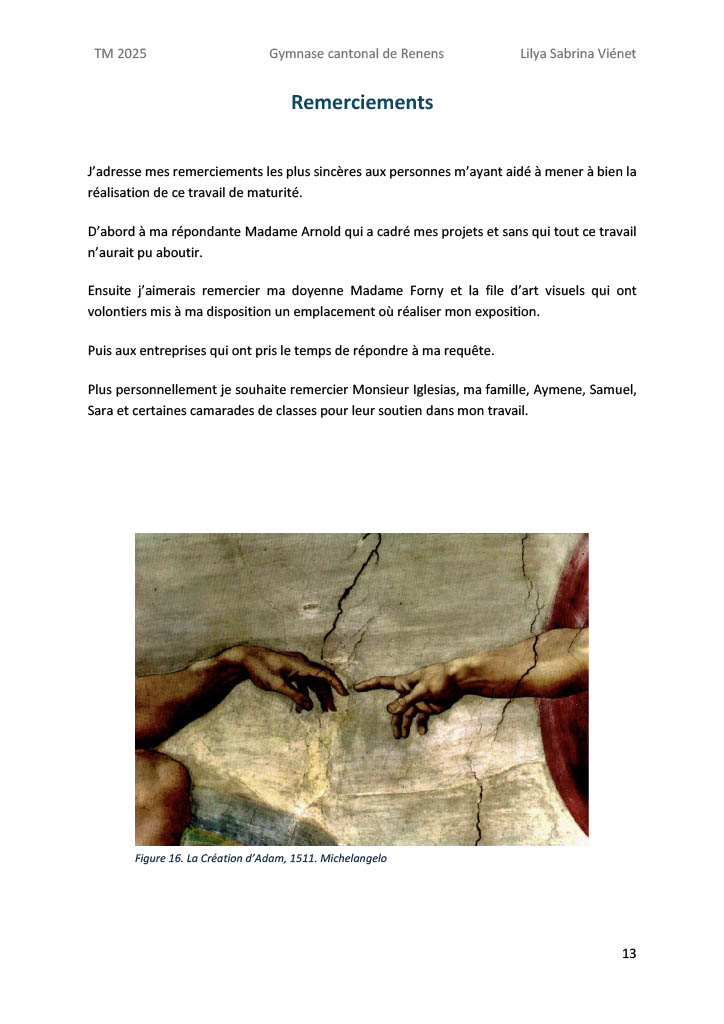 TM 2025 Gymnase cantonal de Renens Lilya Sabrina Viénet

Remerciements

J'adresse mes remerciements les plus sincères aux personnes m'ayant aidé à mener à bien la réalisation de ce travail de maturité.

D'abord à ma répondante Madame Arnold qui a cadré mes projets et sans qui tout ce travail n'aurait pu aboutir.

Ensuite j'aimerais remercier ma doyenne Madame Forny et la file d'art visuels qui ont volontiers mis à ma disposition un emplacement où réaliser mon exposition.

Puis aux entreprises qui ont pris le temps de répondre à ma requête.

Plus personnellement je souhaite remercier Monsieur Iglesias, ma famille, Aymene, Samuel, Sara et certaines camarades de classes pour leur soutien dans mon travail.

Figure 16. La Création d'Adam, 1511. Michelangelo

13